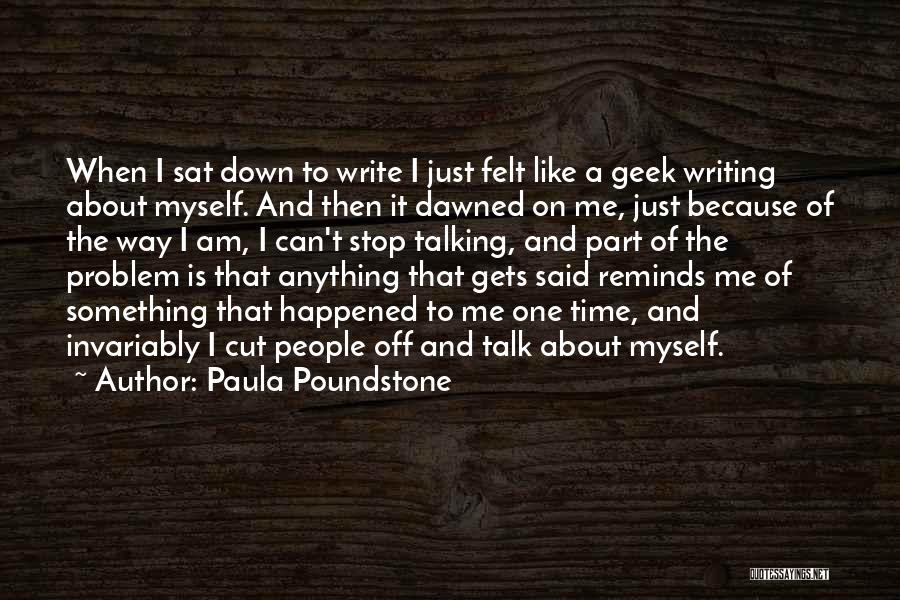 When I sat down to write I just felt like a geek writing about myself. And then it dawned on me, just because of the way I am, I can't stop talking, and part of the problem is that anything that gets said reminds me of something that happened to me one time, and invariably I cut people off and talk about myself.

~ Author: Paula Poundstone

QUOTESSAYINGS.NET